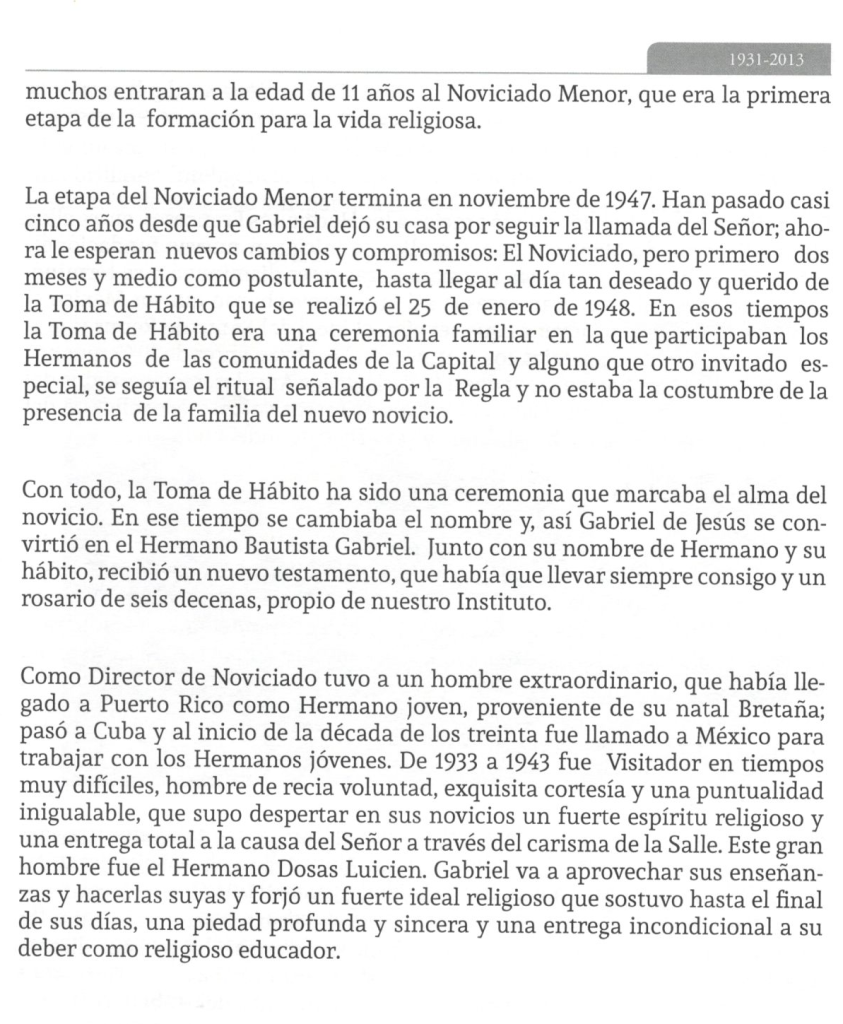 1931-2013

muchos entraran a la edad de 11 años al Noviciado Menor, que era la primera etapa de la formación para la vida religiosa.

La etapa del Noviciado Menor termina en noviembre de 1947. Han pasado casi cinco años desde que Gabriel dejó su casa por seguir la llamada del Señor; ahora le esperan nuevos cambios y compromisos: El Noviciado, pero primero dos meses y medio como postulante, hasta llegar al día tan deseado y querido de la Toma de Hábito que se realizó el 25 de enero de 1948. En esos tiempos la Toma de Hábito era una ceremonia familiar en la que participaban los Hermanos de las comunidades de la Capital y alguno que otro invitado especial, se seguía el ritual señalado por la Regla y no estaba la costumbre de la presencia de la familia del nuevo novicio.

Con todo, la Toma de Hábito ha sido una ceremonia que marcaba el alma del novicio. En ese tiempo se cambiaba el nombre y, así Gabriel de Jesús se convirtió en el Hermano Bautista Gabriel. Junto con su nombre de Hermano y su hábito, recibió un nuevo testamento, que había que llevar siempre consigo y un rosario de seis decenas, propio de nuestro Instituto.

Como Director de Noviciado tuvo a un hombre extraordinario, que había llegado a Puerto Rico como Hermano joven, proveniente de su natal Bretaña; pasó a Cuba y al inicio de la década de los treinta fue llamado a México para trabajar con los Hermanos jóvenes. De 1933 a 1943 fue Visitador en tiempos muy difíciles, hombre de recia voluntad, exquisita cortesía y una puntualidad inigualable, que supo despertar en sus novicios un fuerte espíritu religioso y una entrega total a la causa del Señor a través del carisma de la Salle. Este gran hombre fue el Hermano Dosas Luicien. Gabriel va a aprovechar sus enseñanzas y hacerlas suyas y forjó un fuerte ideal religioso que sostuvo hasta el final de sus días, una piedad profunda y sincera y una entrega incondicional a su deber como religioso educador.